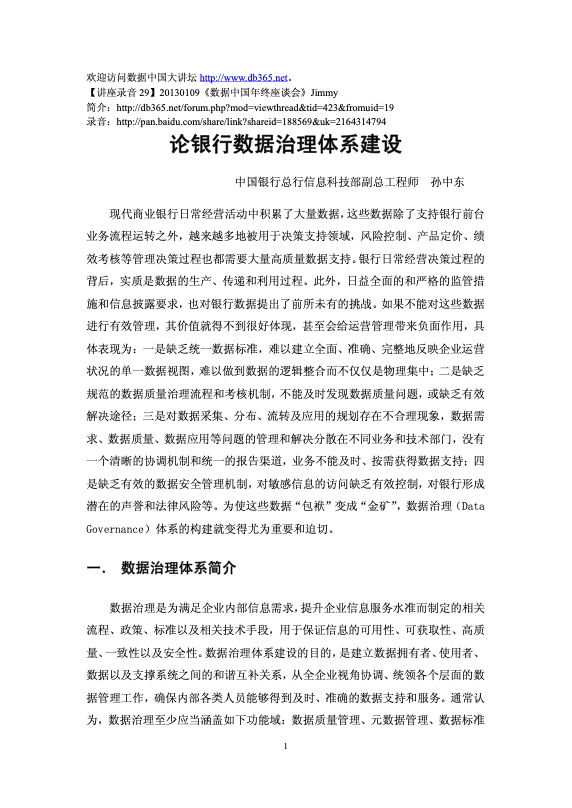 欢迎访问数据中国大讲坛 http://www.db365.net。
【讲座录音 29】20130109《数据中国年终座谈会》Jimmy
简介：http://db365.net/forum.php?mod=viewthread&tid=423&fromuid=19
录音：http://pan.baidu.com/share/link?shareid=188569&uk=2164314794

论银行数据治理体系建设

中国银行总行信息科技部副总工程师　孙中东

现代商业银行日常经营活动中积累了大量数据，这些数据除了支持银行前台业务流程运转之外，越来越多地被用于决策支持领域，风险控制、产品定价、绩效考核等管理决策过程也都需要大量高质量数据支持。银行日常经营决策过程的背后，实质是数据的生产、传递和利用过程。此外，日益全面的和严格的监管措施和信息披露要求，也对银行数据提出了前所未有的挑战。如果不能对这些数据进行有效管理，其价值就得不到很好体现，甚至会给运营管理带来负面作用，具体表现为：一是缺乏统一数据标准，难以建立全面、准确、完整地反映企业运营状况的单一数据视图，难以做到数据的逻辑整合而不仅仅是物理集中；二是缺乏规范的数据质量治理流程和考核机制，不能及时发现数据质量问题，或缺乏有效解决途径；三是对数据采集、分布、流转及应用的规划存在不合理现象，数据需求、数据质量、数据应用等问题的管理和解决分散在不同业务和技术部门，没有一个清晰的协调机制和统一的报告渠道，业务不能及时、按需获得数据支持；四是缺乏有效的数据安全管理机制，对敏感信息的访问缺乏有效控制，对银行形成潜在的声誉和法律风险等。为使这些数据“包袱”变成“金矿”，数据治理（Data Governance）体系的构建就变得尤为重要和迫切。

一．　数据治理体系简介

数据治理是为满足企业内部信息需求，提升企业信息服务水准而制定的相关流程、政策、标准以及相关技术手段，用于保证信息的可用性、可获取性、高质量、一致性以及安全性。数据治理体系建设的目的，是建立数据拥有者、使用者、数据以及支撑系统之间的和谐互补关系，从全企业视角协调、统领各个层面的数据管理工作，确保内部各类人员能够得到及时、准确的数据支持和服务。通常认为，数据治理至少应当涵盖如下功能域：数据质量管理、元数据管理、数据标准

1